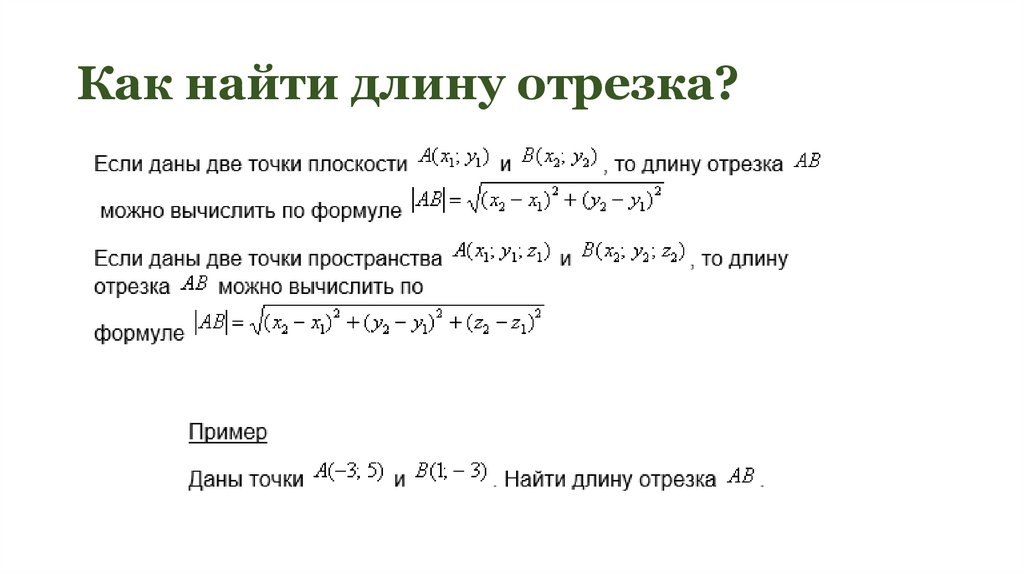 Как найти длину отрезка?

Если даны две точки плоскости $A(x_1; y_1)$ и $B(x_2; y_2)$, то длину отрезка $AB$ можно вычислить по формуле $|AB| = \sqrt{(x_2 - x_1)^2 + (y_2 - y_1)^2}$

Если даны две точки пространства $A(x_1; y_1; z_1)$ и $B(x_2; y_2; z_2)$, то длину отрезка $AB$ можно вычислить по формуле $|AB| = \sqrt{(x_2 - x_1)^2 + (y_2 - y_1)^2 + (z_2 - z_1)^2}$

Пример

Даны точки $A(-3; 5)$ и $B(1; -3)$. Найти длину отрезка $AB$.